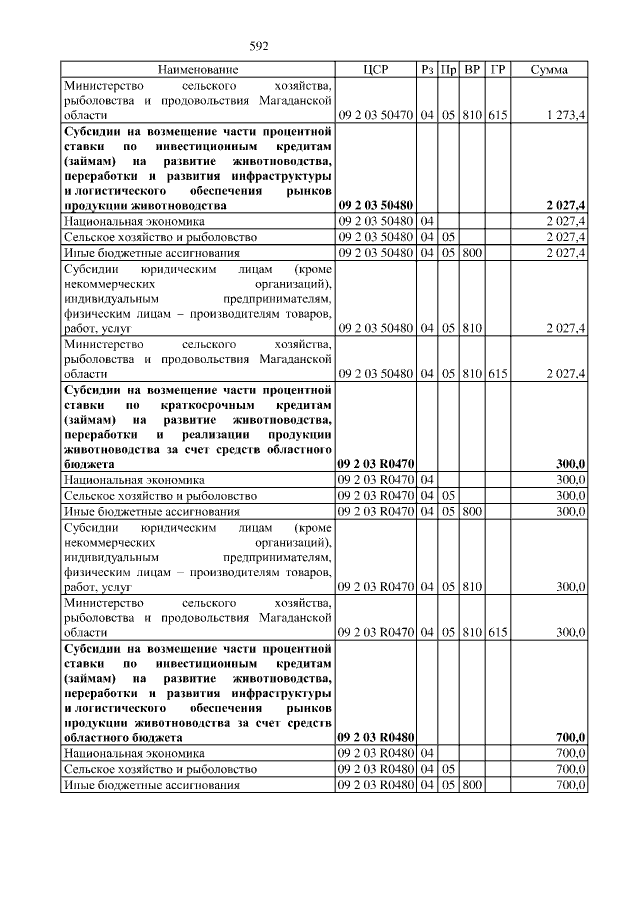 592

| Наименование | ЦСР | Рз | Пр | ВР | ГР | Сумма |
|---|---|---|---|---|---|---|
| Министерство сельского хозяйства, рыболовства и продовольствия Магаданской области | 09 2 03 50470 | 04 | 05 | 810 | 615 | 1 273,4 |
| **Субсидии на возмещение части процентной ставки по инвестиционным кредитам (займам) на развитие животноводства, переработки и развития инфраструктуры и логистического обеспечения рынков продукции животноводства** | **09 2 03 50480** | | | | | **2 027,4** |
| Национальная экономика | 09 2 03 50480 | 04 | | | | 2 027,4 |
| Сельское хозяйство и рыболовство | 09 2 03 50480 | 04 | 05 | | | 2 027,4 |
| Иные бюджетные ассигнования | 09 2 03 50480 | 04 | 05 | 800 | | 2 027,4 |
| Субсидии юридическим лицам (кроме некоммерческих организаций), индивидуальным предпринимателям, физическим лицам – производителям товаров, работ, услуг | 09 2 03 50480 | 04 | 05 | 810 | | 2 027,4 |
| Министерство сельского хозяйства, рыболовства и продовольствия Магаданской области | 09 2 03 50480 | 04 | 05 | 810 | 615 | 2 027,4 |
| **Субсидии на возмещение части процентной ставки по краткосрочным кредитам (займам) на развитие животноводства, переработки и реализации продукции животноводства за счет средств областного бюджета** | **09 2 03 R0470** | | | | | **300,0** |
| Национальная экономика | 09 2 03 R0470 | 04 | | | | 300,0 |
| Сельское хозяйство и рыболовство | 09 2 03 R0470 | 04 | 05 | | | 300,0 |
| Иные бюджетные ассигнования | 09 2 03 R0470 | 04 | 05 | 800 | | 300,0 |
| Субсидии юридическим лицам (кроме некоммерческих организаций), индивидуальным предпринимателям, физическим лицам – производителям товаров, работ, услуг | 09 2 03 R0470 | 04 | 05 | 810 | | 300,0 |
| Министерство сельского хозяйства, рыболовства и продовольствия Магаданской области | 09 2 03 R0470 | 04 | 05 | 810 | 615 | 300,0 |
| **Субсидии на возмещение части процентной ставки по инвестиционным кредитам (займам) на развитие животноводства, переработки и развития инфраструктуры и логистического обеспечения рынков продукции животноводства за счет средств областного бюджета** | **09 2 03 R0480** | | | | | **700,0** |
| Национальная экономика | 09 2 03 R0480 | 04 | | | | 700,0 |
| Сельское хозяйство и рыболовство | 09 2 03 R0480 | 04 | 05 | | | 700,0 |
| Иные бюджетные ассигнования | 09 2 03 R0480 | 04 | 05 | 800 | | 700,0 |